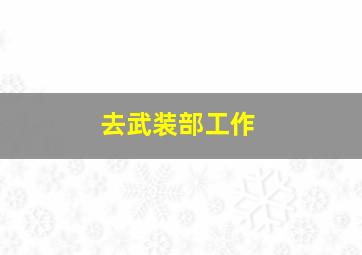 去武装部工作